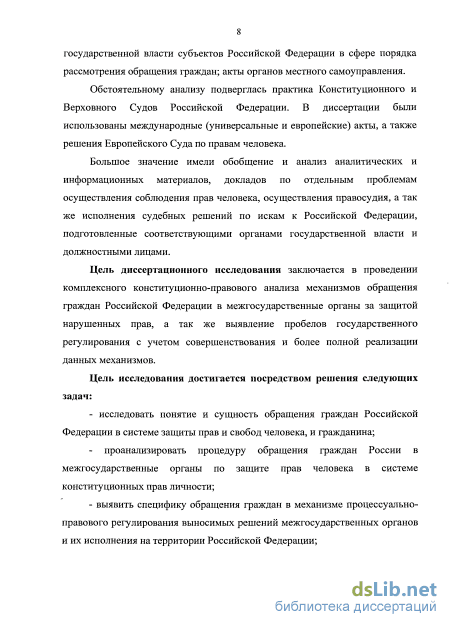 8

государственной власти субъектов Российской Федерации в сфере порядка рассмотрения обращения граждан; акты органов местного самоуправления.

Обстоятельному анализу подверглась практика Конституционного и Верховного Судов Российской Федерации. В диссертации были использованы международные (универсальные и европейские) акты, а также решения Европейского Суда по правам человека.

Большое значение имели обобщение и анализ аналитических и информационных материалов, докладов по отдельным проблемам осуществления соблюдения прав человека, осуществления правосудия, а так же исполнения судебных решений по искам к Российской Федерации, подготовленные соответствующими органами государственной власти и должностными лицами.

Цель диссертационного исследования заключается в проведении комплексного конституционно-правового анализа механизмов обращения граждан Российской Федерации в межгосударственные органы за защитой нарушенных прав, а так же выявление пробелов государственного регулирования с учетом совершенствования и более полной реализации данных механизмов.

Цель исследования достигается посредством решения следующих задач:

- исследовать понятие и сущность обращения граждан Российской Федерации в системе защиты прав и свобод человека, и гражданина;

- проанализировать процедуру обращения граждан России в межгосударственные органы по защите прав человека в системе конституционных прав личности;

- выявить специфику обращения граждан в механизме процессуально-правового регулирования выносимых решений межгосударственных органов и их исполнения на территории Российской Федерации;

dsLib.net
библиотека диссертаций